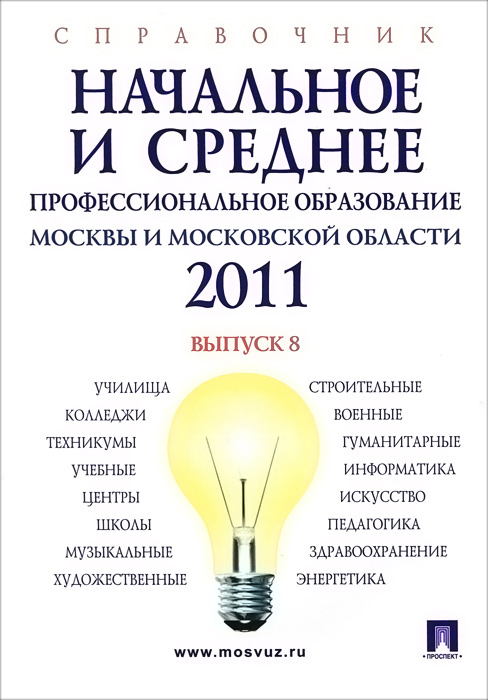 СПРАВОЧНИК

НАЧАЛЬНОЕ И СРЕДНЕЕ

ПРОФЕССИОНАЛЬНОЕ ОБРАЗОВАНИЕ МОСКВЫ И МОСКОВСКОЙ ОБЛАСТИ

2011

ВЫПУСК 8

УЧИЛИЩА
КОЛЛЕДЖИ
ТЕХНИКУМЫ
УЧЕБНЫЕ
ЦЕНТРЫ
ШКОЛЫ
МУЗЫКАЛЬНЫЕ
ХУДОЖЕСТВЕННЫЕ

СТРОИТЕЛЬНЫЕ
ВОЕННЫЕ
ГУМАНИТАРНЫЕ
ИНФОРМАТИКА
ИСКУССТВО
ПЕДАГОГИКА
ЗДРАВООХРАНЕНИЕ
ЭНЕРГЕТИКА

www.mosvuz.ru

ПРОСПЕКТ